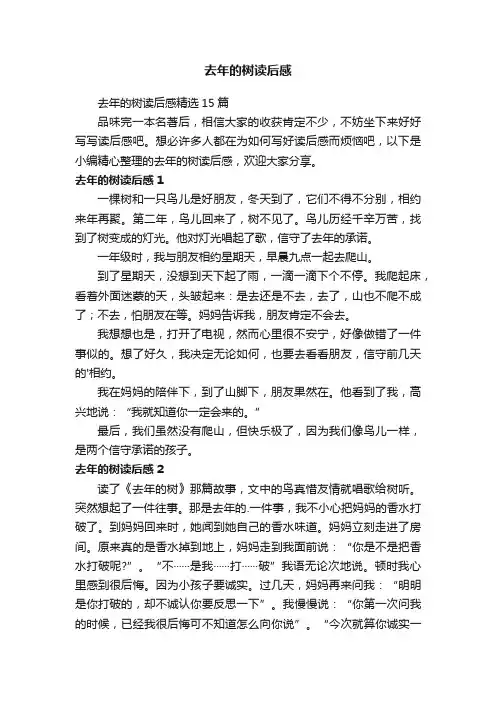 去年的树读后感

去年的树读后感精选 15 篇

品味完一本名著后，相信大家的收获肯定不少，不妨坐下来好好写写读后感吧。想必许多人都在为如何写好读后感而烦恼吧，以下是小编精心整理的去年的树读后感，欢迎大家分享。

去年的树读后感 1

一棵树和一只鸟儿是好朋友，冬天到了，它们不得不分别，相约来年再聚。第二年，鸟儿回来了，树不见了。鸟儿历经千辛万苦，找到了树变成的灯光。他对灯光唱起了歌，信守了去年的承诺。

一年级时，我与朋友相约星期天，早晨九点一起去爬山。

到了星期天，没想到天下起了雨，一滴一滴下个不停。我爬起床，看着外面迷蒙的天，头皱起来：是去还是不去，去了，山也不爬不成了；不去，怕朋友在等。妈妈告诉我，朋友肯定不会去。

我想想也是，打开了电视，然而心里很不安宁，好像做错了一件事似的。想了好久，我决定无论如何，也要去看看朋友，信守前几天的'相约。

我在妈妈的陪伴下，到了山脚下，朋友果然在。他看到了我，高兴地说：“我就知道你一定会来的。”

最后，我们虽然没有爬山，但快乐极了，因为我们像鸟儿一样，是两个信守承诺的孩子。

去年的树读后感 2

读了《去年的树》那篇故事，文中的鸟真惜友情就唱歌给树听。突然想起了一件往事。那是去年的.一件事，我不小心把妈妈的香水打破了。到妈妈回来时，她闻到她自己的香水味道。妈妈立刻走进了房间。原来真的是香水掉到地上，妈妈走到我面前说：“你是不是把香水打破呢?”。“不……是我……打……破”我语无论次地说。顿时我心里感到很后悔。因为小孩子要诚实。过几天，妈妈再来问我：“明明是你打破的，却不诚认你要反思一下”。我慢慢说：“你第一次问我的时候，已经我很后悔可不知道怎么向你说”。“今次就算你诚实一